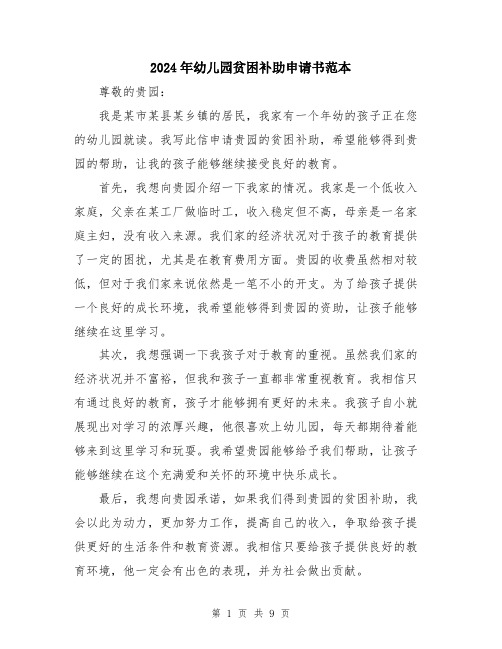 2024年幼儿园贫困补助申请书范本

尊敬的贵园：

我是某市某县某乡镇的居民，我家有一个年幼的孩子正在您的幼儿园就读。我写此信申请贵园的贫困补助，希望能够得到贵园的帮助，让我的孩子能够继续接受良好的教育。

首先，我想向贵园介绍一下我家的情况。我家是一个低收入家庭，父亲在某工厂做临时工，收入稳定但不高，母亲是一名家庭主妇，没有收入来源。我们家的经济状况对于孩子的教育提供了一定的困扰，尤其是在教育费用方面。贵园的收费虽然相对较低，但对于我们家来说依然是一笔不小的开支。为了给孩子提供一个良好的成长环境，我希望能够得到贵园的资助，让孩子能够继续在这里学习。

其次，我想强调一下我孩子对于教育的重视。虽然我们家的经济状况并不富裕，但我和孩子一直都非常重视教育。我相信只有通过良好的教育，孩子才能够拥有更好的未来。我孩子自小就展现出对学习的浓厚兴趣，他很喜欢上幼儿园，每天都期待着能够来到这里学习和玩耍。我希望贵园能够给予我们帮助，让孩子能够继续在这个充满爱和关怀的环境中快乐成长。

最后，我想向贵园承诺，如果我们得到贵园的贫困补助，我会以此为动力，更加努力工作，提高自己的收入，争取给孩子提供更好的生活条件和教育资源。我相信只要给孩子提供良好的教育环境，他一定会有出色的表现，并为社会做出贡献。

第 1 页 共 9 页